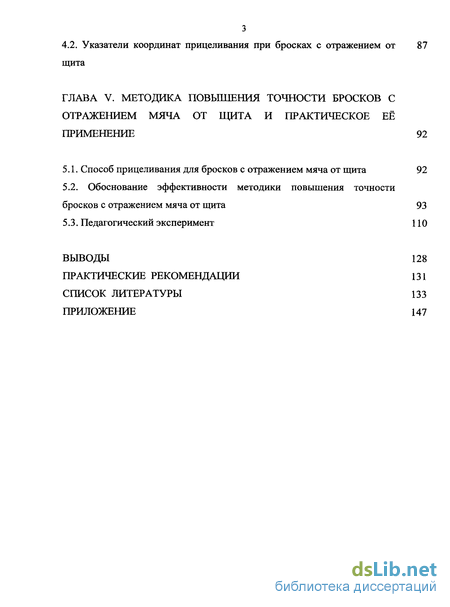 3

4.2. Указатели координат прицеливания при бросках с отражением от щита 87

ГЛАВА V. МЕТОДИКА ПОВЫШЕНИЯ ТОЧНОСТИ БРОСКОВ С ОТРАЖЕНИЕМ МЯЧА ОТ ЩИТА И ПРАКТИЧЕСКОЕ ЕЁ ПРИМЕНЕНИЕ 92

5.1. Способ прицеливания для бросков с отражением мяча от щита 92

5.2. Обоснование эффективности методики повышения точности бросков с отражением мяча от щита 93

5.3. Педагогический эксперимент 110

ВЫВОДЫ 128

ПРАКТИЧЕСКИЕ РЕКОМЕНДАЦИИ 131

СПИСОК ЛИТЕРАТУРЫ 133

ПРИЛОЖЕНИЕ 147

dsLib.net
библиотека диссертаций